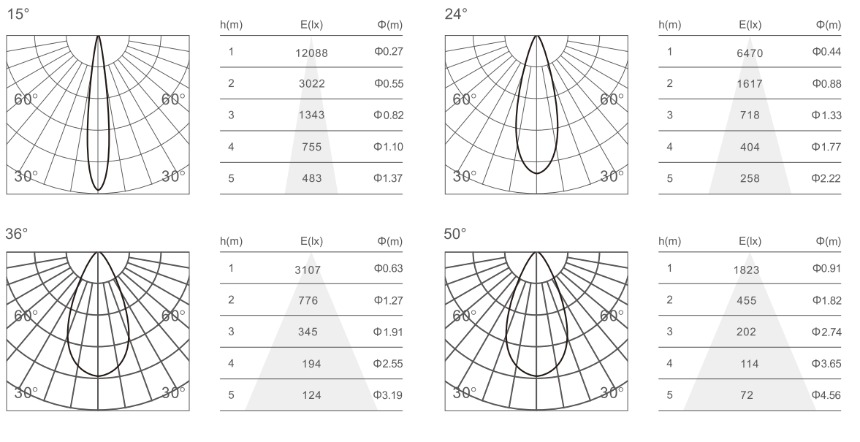 15°

60° 60°

30° 30°

| h(m) | E(lx) | Φ(m) |
|---|---|---|
| 1 | 12088 | Φ0.27 |
| 2 | 3022 | Φ0.55 |
| 3 | 1343 | Φ0.82 |
| 4 | 755 | Φ1.10 |
| 5 | 483 | Φ1.37 |

24°

60° 60°

30° 30°

| h(m) | E(lx) | Φ(m) |
|---|---|---|
| 1 | 6470 | Φ0.44 |
| 2 | 1617 | Φ0.88 |
| 3 | 718 | Φ1.33 |
| 4 | 404 | Φ1.77 |
| 5 | 258 | Φ2.22 |

36°

60° 60°

30° 30°

| h(m) | E(lx) | Φ(m) |
|---|---|---|
| 1 | 3107 | Φ0.63 |
| 2 | 776 | Φ1.27 |
| 3 | 345 | Φ1.91 |
| 4 | 194 | Φ2.55 |
| 5 | 124 | Φ3.19 |

50°

60° 60°

30° 30°

| h(m) | E(lx) | Φ(m) |
|---|---|---|
| 1 | 1823 | Φ0.91 |
| 2 | 455 | Φ1.82 |
| 3 | 202 | Φ2.74 |
| 4 | 114 | Φ3.65 |
| 5 | 72 | Φ4.56 |